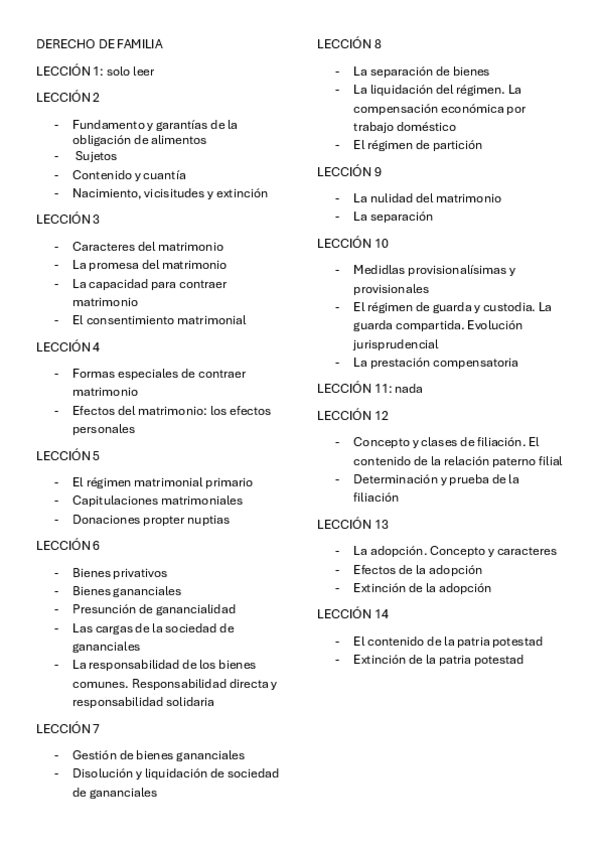 DERECHO DE FAMILIA

LECCIÓN 1: solo leer

LECCIÓN 2

- Fundamento y garantías de la obligación de alimentos
- Sujetos
- Contenido y cuantía
- Nacimiento, vicisitudes y extinción

LECCIÓN 3

- Caracteres del matrimonio
- La promesa del matrimonio
- La capacidad para contraer matrimonio
- El consentimiento matrimonial

LECCIÓN 4

- Formas especiales de contraer matrimonio
- Efectos del matrimonio: los efectos personales

LECCIÓN 5

- El régimen matrimonial primario
- Capitulaciones matrimoniales
- Donaciones propter nuptias

LECCIÓN 6

- Bienes privativos
- Bienes gananciales
- Presunción de ganancialidad
- Las cargas de la sociedad de gananciales
- La responsabilidad de los bienes comunes. Responsabilidad directa y responsabilidad solidaria

LECCIÓN 7

- Gestión de bienes gananciales
- Disolución y liquidación de sociedad de gananciales

LECCIÓN 8

- La separación de bienes
- La liquidación del régimen. La compensación económica por trabajo doméstico
- El régimen de partición

LECCIÓN 9

- La nulidad del matrimonio
- La separación

LECCIÓN 10

- Medidlas provisionalísimas y provisionales
- El régimen de guarda y custodia. La guarda compartida. Evolución jurisprudencial
- La prestación compensatoria

LECCIÓN 11: nada

LECCIÓN 12

- Concepto y clases de filiación. El contenido de la relación paterno filial
- Determinación y prueba de la filiación

LECCIÓN 13

- La adopción. Concepto y caracteres
- Efectos de la adopción
- Extinción de la adopción

LECCIÓN 14

- El contenido de la patria potestad
- Extinción de la patria potestad